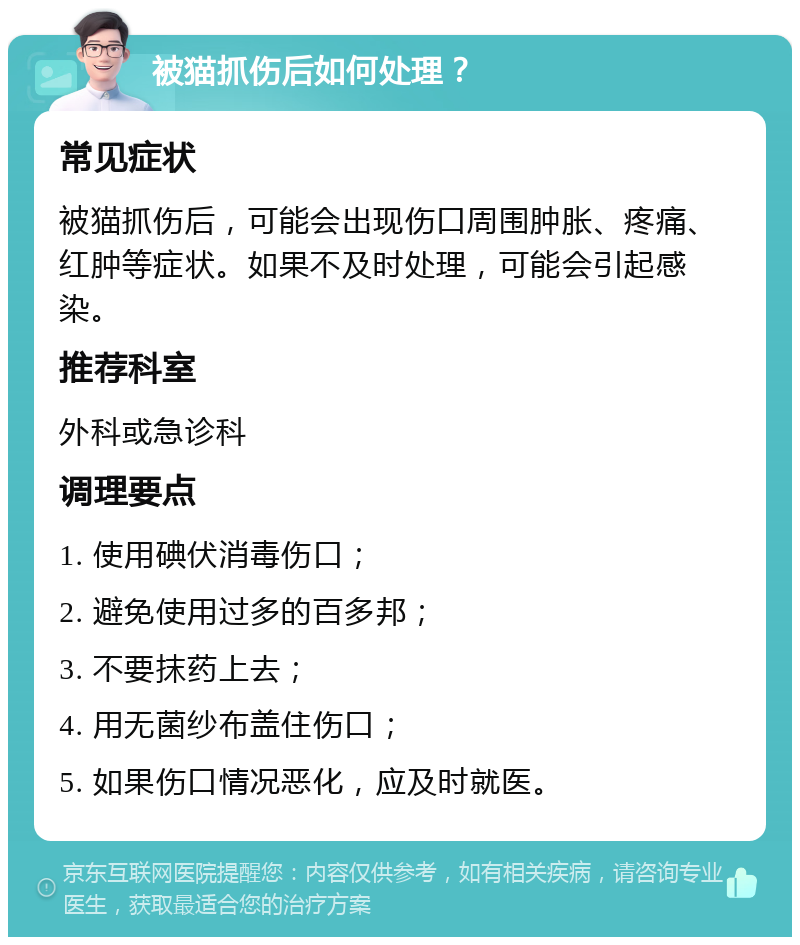 被猫抓伤后如何处理？

常见症状

被猫抓伤后，可能会出现伤口周围肿胀、疼痛、红肿等症状。如果不及时处理，可能会引起感染。

推荐科室

外科或急诊科

调理要点

1. 使用碘伏消毒伤口；

2. 避免使用过多的百多邦；

3. 不要抹药上去；

4. 用无菌纱布盖住伤口；

5. 如果伤口情况恶化，应及时就医。

京东互联网医院提醒您：内容仅供参考，如有相关疾病，请咨询专业医生，获取最适合您的治疗方案